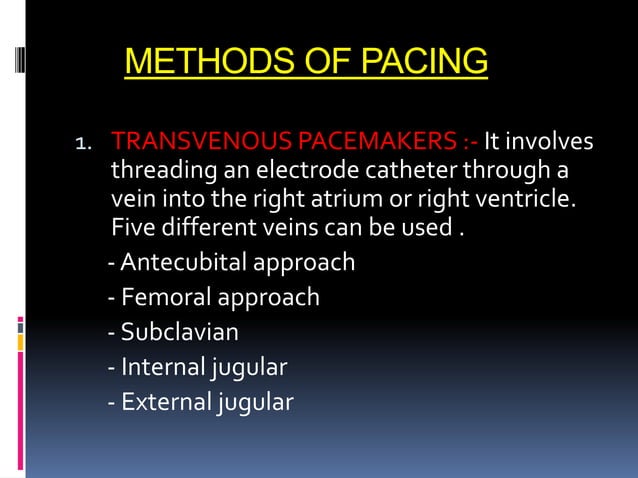 METHODS OF PACING

1. TRANSVENOUS PACEMAKERS :- It involves threading an electrode catheter through a vein into the right atrium or right ventricle. Five different veins can be used .

- Antecubital approach
- Femoral approach
- Subclavian
- Internal jugular
- External jugular